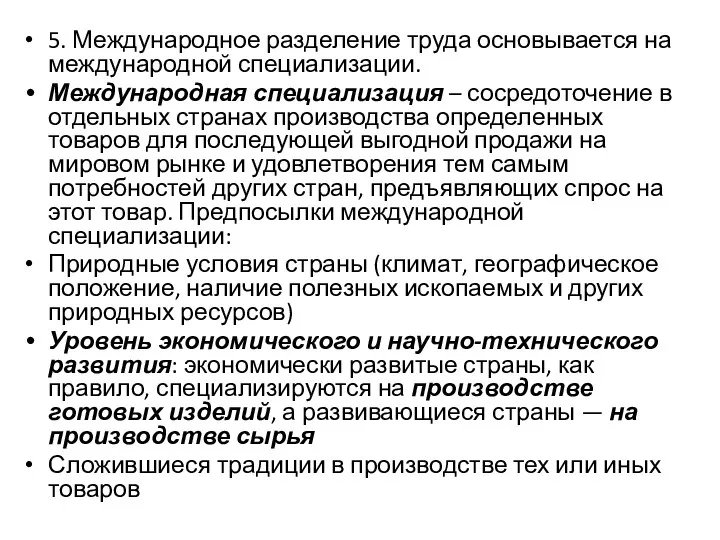 • 5. Международное разделение труда основывается на международной специализации.

• Международная специализация – сосредоточение в отдельных странах производства определенных товаров для последующей выгодной продажи на мировом рынке и удовлетворения тем самым потребностей других стран, предъявляющих спрос на этот товар. Предпосылки международной специализации:

• Природные условия страны (климат, географическое положение, наличие полезных ископаемых и других природных ресурсов)

• Уровень экономического и научно-технического развития: экономически развитые страны, как правило, специализируются на производстве готовых изделий, а развивающиеся страны — на производстве сырья

• Сложившиеся традиции в производстве тех или иных товаров